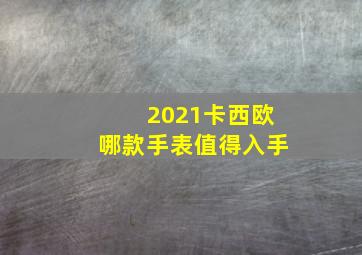 2021卡西欧
哪款手表值得入手